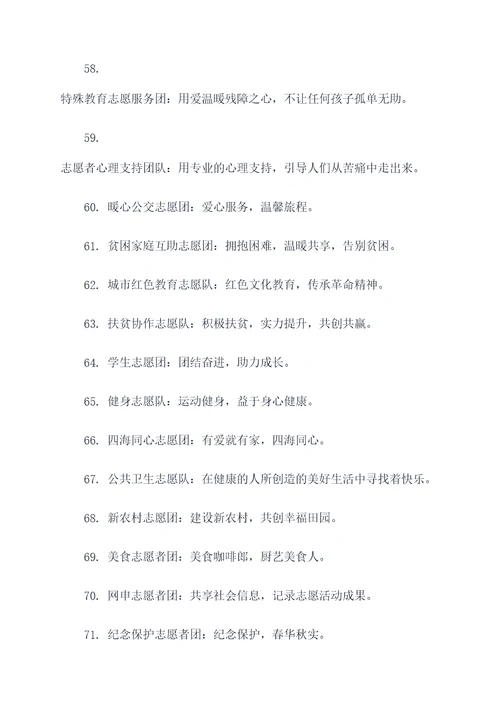 58.

特殊教育志愿服务团：用爱温暖残障之心，不让任何孩子孤单无助。

59.

志愿者心理支持团队：用专业的心理支持，引导人们从苦痛中走出来。

60. 暖心公交志愿团：爱心服务，温馨旅程。

61. 贫困家庭互助志愿团：拥抱困难，温暖共享，告别贫困。

62. 城市红色教育志愿队：红色文化教育，传承革命精神。

63. 扶贫协作志愿队：积极扶贫，实力提升，共创共赢。

64. 学生志愿团：团结奋进，助力成长。

65. 健身志愿队：运动健身，益于身心健康。

66. 四海同心志愿团：有爱就有家，四海同心。

67. 公共卫生志愿队：在健康的人所创造的美好生活中寻找着快乐。

68. 新农村志愿团：建设新农村，共创幸福田园。

69. 美食志愿者团：美食咖啡郎，厨艺美食人。

70. 网申志愿者团：共享社会信息，记录志愿活动成果。

71. 纪念保护志愿者团：纪念保护，春华秋实。